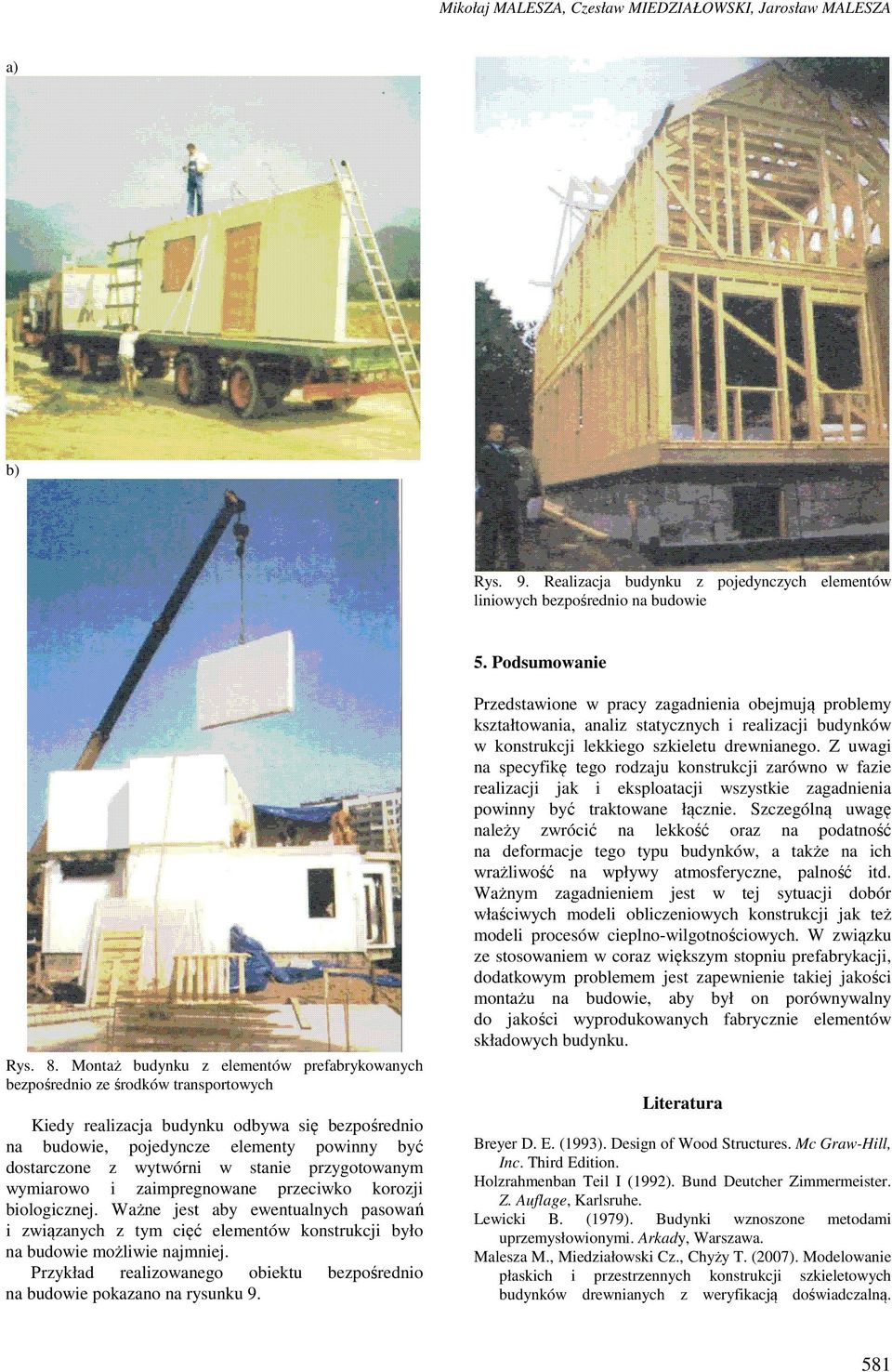 Mikołaj MALESZA, Czesław MIEDZIAŁOWSKI, Jarosław MALESZA

a)

b)

Rys. 8. Montaż budynku z elementów prefabrykowanych bezpośrednio ze środków transportowych

Kiedy realizacja budynku odbywa się bezpośrednio na budowie, pojedyncze elementy powinny być dostarczone z wytwórni w stanie przygotowanym wymiarowo i zaimpregnowane przeciwko korozji biologicznej. Ważne jest aby ewentualnych pasowań i związanych z tym cięć elementów konstrukcji było na budowie możliwie najmniej.
Przykład realizowanego obiektu bezpośrednio na budowie pokazano na rysunku 9.

Rys. 9. Realizacja budynku z pojedynczych elementów liniowych bezpośrednio na budowie

5. Podsumowanie

Przedstawione w pracy zagadnienia obejmują problemy kształtowania, analiz statycznych i realizacji budynków w konstrukcji lekkiego szkieletu drewnianego. Z uwagi na specyfikę tego rodzaju konstrukcji zarówno w fazie realizacji jak i eksploatacji wszystkie zagadnienia powinny być traktowane łącznie. Szczególną uwagę należy zwrócić na lekkość oraz na podatność na deformacje tego typu budynków, a także na ich wrażliwość na wpływy atmosferyczne, palność itd. Ważnym zagadnieniem jest w tej sytuacji dobór właściwych modeli obliczeniowych konstrukcji jak też modeli procesów cieplno-wilgotnościowych. W związku ze stosowaniem w coraz większym stopniu prefabrykacji, dodatkowym problemem jest zapewnienie takiej jakości montażu na budowie, aby był on porównywalny do jakości wyprodukowanych fabrycznie elementów składowych budynku.

Literatura

Breyer D. E. (1993). Design of Wood Structures. Mc Graw-Hill, Inc. Third Edition.
Holzrahmenban Teil I (1992). Bund Deutcher Zimmermeister. Z. Auflage, Karlsruhe.
Lewicki B. (1979). Budynki wznoszone metodami uprzemysłowionymi. Arkady, Warszawa.
Malesza M., Miedziałowski Cz., Chyży T. (2007). Modelowanie płaskich i przestrzennych konstrukcji szkieletowych budynków drewnianych z weryfikacją doświadczalną.

581